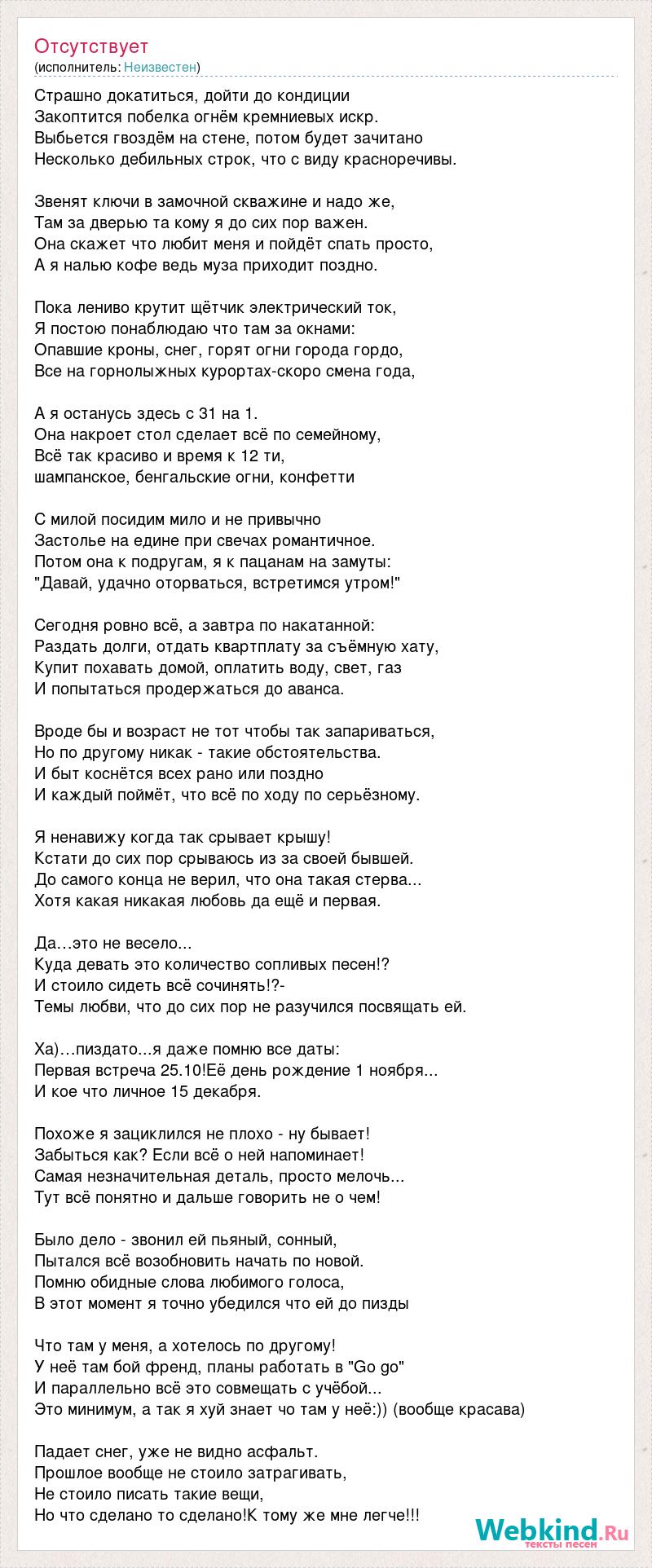 Отсутствует
(исполнитель: Неизвестен)

Страшно докатиться, дойти до кондиции
Закоптится побелка огнём кремниевых искр.
Выбьется гвоздём на стене, потом будет зачитано
Несколько дебильных строк, что с виду красноречивы.

Звенят ключи в замочной скважине и надо же,
Там за дверью та кому я до сих пор важен.
Она скажет что любит меня и пойдёт спать просто,
А я налью кофе ведь муза приходит поздно.

Пока лениво крутит щётчик электрический ток,
Я постою понаблюдаю что там за окнами:
Опавшие кроны, снег, горят огни города гордо,
Все на горнолыжных курортах-скоро смена года,

А я останусь здесь с 31 на 1.
Она накроет стол сделает всё по семейному,
Всё так красиво и время к 12 ти,
шампанское, бенгальские огни, конфетти

С милой посидим мило и не привычно
Застолье на едине при свечах романтичное.
Потом она к подругам, я к пацанам на замуты:
"Давай, удачно оторваться, встретимся утром!"

Сегодня ровно всё, а завтра по накатанной:
Раздать долги, отдать квартплату за съёмную хату,
Купит похавать домой, оплатить воду, свет, газ
И попытаться продержаться до аванса.

Вроде бы и возраст не тот чтобы так запариваться,
Но по другому никак - такие обстоятельства.
И быт коснётся всех рано или поздно
И каждый поймёт, что всё по ходу по серьёзному.

Я ненавижу когда так срывает крышу!
Кстати до сих пор срываюсь из за своей бывшей.
До самого конца не верил, что она такая стерва...
Хотя какая никакая любовь да ещё и первая.

Да…это не весело...
Куда девать это количество сопливых песен!?
И стоило сидеть всё сочинять!?-
Темы любви, что до сих пор не разучился посвящать ей.

Ха)…пиздато...я даже помню все даты:
Первая встреча 25.10!Её день рождение 1 ноября...
И кое что личное 15 декабря.

Похоже я зациклился не плохо - ну бывает!
Забыться как? Если всё о ней напоминает!
Самая незначительная деталь, просто мелочь...
Тут всё понятно и дальше говорить не о чем!

Было дело - звонил ей пьяный, сонный,
Пытался всё возобновить начать по новой.
Помню обидные слова любимого голоса,
В этот момент я точно убедился что ей до пизды

Что там у меня, а хотелось по другому!
У неё там бой френд, планы работать в "Go go"
И параллельно всё это совмещать с учёбой...
Это минимум, а так я хуй знает чо там у неё:)) (вообще красава)

Падает снег, уже не видно асфальт.
Прошлое вообще не стоило затрагивать,
Не стоило писать такие вещи,
Но что сделано то сделано!К тому же мне легче!!!

Webkind.Ru
тексты песен